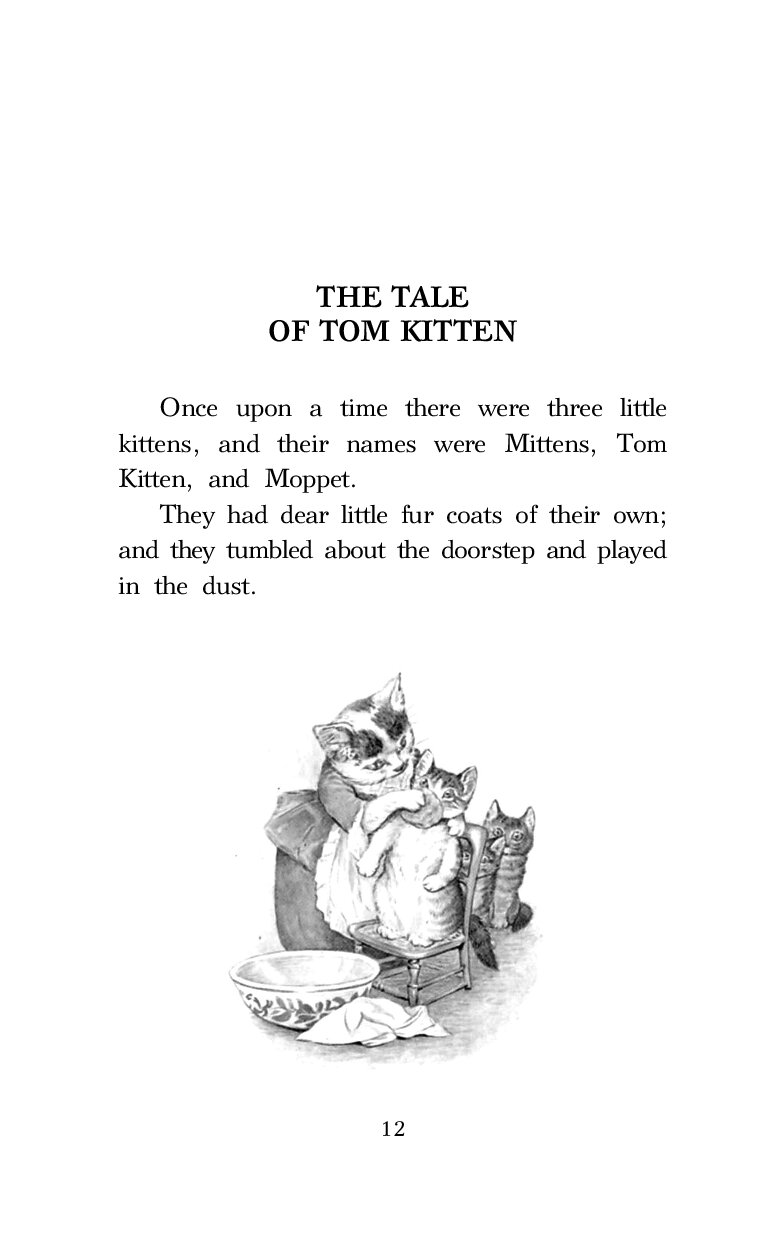 THE TALE
OF TOM KITTEN

Once upon a time there were three little kittens, and their names were Mittens, Tom Kitten, and Moppet.

They had dear little fur coats of their own; and they tumbled about the doorstep and played in the dust.

12